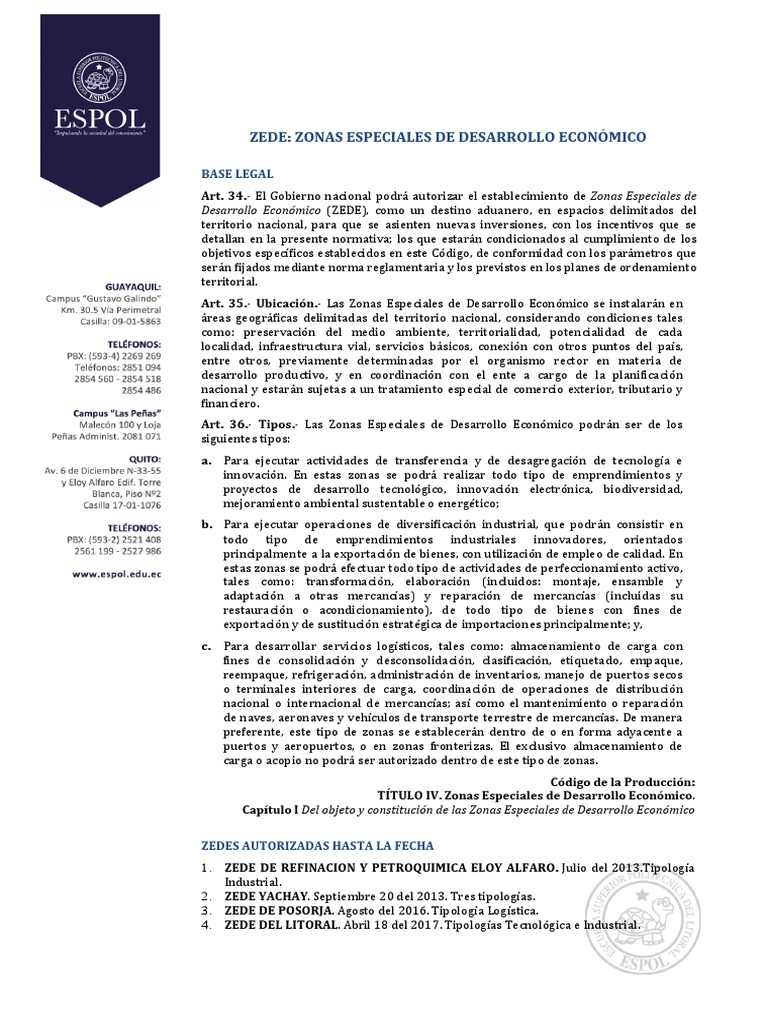 ESPOL
"Impulsando la sociedad del conocimiento"

GUAYAQUIL:
Campus "Gustavo Galindo"
Km. 30.5 Vía Perimetral
Casilla: 09-01-5863

TELÉFONOS:
PBX: (593-4) 2269 269
Teléfonos: 2851 094
2854 560 - 2854 518
2854 486

Campus "Las Peñas"
Malecón 100 y Loja
Peñas Administ. 2081 071

QUITO:
Av. 6 de Diciembre N-33-55
y Eloy Alfaro Edif. Torre
Blanca, Piso Nº2
Casilla 17-01-1076

TELÉFONOS:
PBX: (593-2) 2521 408
2561 199 - 2527 986

www.espol.edu.ec

ZEDE: ZONAS ESPECIALES DE DESARROLLO ECONÓMICO

BASE LEGAL

Art. 34.- El Gobierno nacional podrá autorizar el establecimiento de Zonas Especiales de Desarrollo Económico (ZEDE), como un destino aduanero, en espacios delimitados del territorio nacional, para que se asienten nuevas inversiones, con los incentivos que se detallan en la presente normativa; los que estarán condicionados al cumplimiento de los objetivos específicos establecidos en este Código, de conformidad con los parámetros que serán fijados mediante norma reglamentaria y los previstos en los planes de ordenamiento territorial.

Art. 35.- Ubicación.- Las Zonas Especiales de Desarrollo Económico se instalarán en áreas geográficas delimitadas del territorio nacional, considerando condiciones tales como: preservación del medio ambiente, territorialidad, potencialidad de cada localidad, infraestructura vial, servicios básicos, conexión con otros puntos del país, entre otros, previamente determinadas por el organismo rector en materia de desarrollo productivo, y en coordinación con el ente a cargo de la planificación nacional y estarán sujetas a un tratamiento especial de comercio exterior, tributario y financiero.

Art. 36.- Tipos.- Las Zonas Especiales de Desarrollo Económico podrán ser de los siguientes tipos:

a. Para ejecutar actividades de transferencia y de desagregación de tecnología e innovación. En estas zonas se podrá realizar todo tipo de emprendimientos y proyectos de desarrollo tecnológico, innovación electrónica, biodiversidad, mejoramiento ambiental sustentable o energético;

b. Para ejecutar operaciones de diversificación industrial, que podrán consistir en todo tipo de emprendimientos industriales innovadores, orientados principalmente a la exportación de bienes, con utilización de empleo de calidad. En estas zonas se podrá efectuar todo tipo de actividades de perfeccionamiento activo, tales como: transformación, elaboración (incluidos: montaje, ensamble y adaptación a otras mercancías) y reparación de mercancías (incluidas su restauración o acondicionamiento), de todo tipo de bienes con fines de exportación y de sustitución estratégica de importaciones principalmente; y,

c. Para desarrollar servicios logísticos, tales como: almacenamiento de carga con fines de consolidación y desconsolidación, clasificación, etiquetado, empaque, reempaque, refrigeración, administración de inventarios, manejo de puertos secos o terminales interiores de carga, coordinación de operaciones de distribución nacional o internacional de mercancías; así como el mantenimiento o reparación de naves, aeronaves y vehículos de transporte terrestre de mercancías. De manera preferente, este tipo de zonas se establecerán dentro de o en forma adyacente a puertos y aeropuertos, o en zonas fronterizas. El exclusivo almacenamiento de carga o acopio no podrá ser autorizado dentro de este tipo de zonas.

Código de la Producción:
TÍTULO IV. Zonas Especiales de Desarrollo Económico.
Capítulo I Del objeto y constitución de las Zonas Especiales de Desarrollo Económico

ZEDES AUTORIZADAS HASTA LA FECHA

1. ZEDE DE REFINACION Y PETROQUIMICA ELOY ALFARO. Julio del 2013.Tipología Industrial.
2. ZEDE YACHAY. Septiembre 20 del 2013. Tres tipologías.
3. ZEDE DE POSORJA. Agosto del 2016. Tipología Logística.
4. ZEDE DEL LITORAL. Abril 18 del 2017. Tipologías Tecnológica e Industrial.

ESCUELA SUPERIOR POLITÉCNICA DEL LITORAL
ESPOL